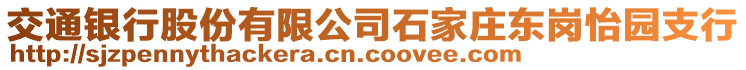 交通银行股份有限公司石家庄东岗怡园支行
http://sjzpennythackera.cn.coovee.com